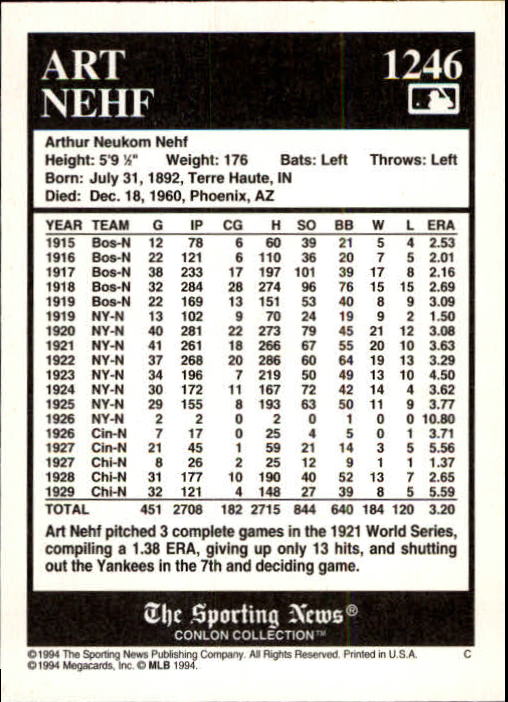 ART NEHF

1246

Arthur Neukom Nehf
Height: 5'9 ½" Weight: 176 Bats: Left Throws: Left
Born: July 31, 1892, Terre Haute, IN
Died: Dec. 18, 1960, Phoenix, AZ

| YEAR | TEAM | G | IP | CG | H | SO | BB | W | L | ERA |
|---|---|---|---|---|---|---|---|---|---|---|
| 1915 | Bos-N | 12 | 78 | 6 | 60 | 39 | 21 | 5 | 4 | 2.53 |
| 1916 | Bos-N | 22 | 121 | 6 | 110 | 36 | 20 | 7 | 5 | 2.01 |
| 1917 | Bos-N | 38 | 233 | 17 | 197 | 101 | 39 | 17 | 8 | 2.16 |
| 1918 | Bos-N | 32 | 284 | 28 | 274 | 96 | 76 | 15 | 15 | 2.69 |
| 1919 | Bos-N | 22 | 169 | 13 | 151 | 53 | 40 | 8 | 9 | 3.09 |
| 1919 | NY-N | 13 | 102 | 9 | 70 | 24 | 19 | 9 | 2 | 1.50 |
| 1920 | NY-N | 40 | 281 | 22 | 273 | 79 | 45 | 21 | 12 | 3.08 |
| 1921 | NY-N | 41 | 261 | 18 | 266 | 67 | 55 | 20 | 10 | 3.63 |
| 1922 | NY-N | 37 | 268 | 20 | 286 | 60 | 64 | 19 | 13 | 3.29 |
| 1923 | NY-N | 34 | 196 | 7 | 219 | 50 | 49 | 13 | 10 | 4.50 |
| 1924 | NY-N | 30 | 172 | 11 | 167 | 72 | 42 | 14 | 4 | 3.62 |
| 1925 | NY-N | 29 | 155 | 8 | 193 | 63 | 50 | 11 | 9 | 3.77 |
| 1926 | NY-N | 2 | 2 | 0 | 2 | 0 | 1 | 0 | 0 | 10.80 |
| 1926 | Cin-N | 7 | 17 | 0 | 25 | 4 | 5 | 0 | 1 | 3.71 |
| 1927 | Cin-N | 21 | 45 | 1 | 59 | 21 | 14 | 3 | 5 | 5.56 |
| 1927 | Chi-N | 8 | 26 | 2 | 25 | 12 | 9 | 1 | 1 | 1.37 |
| 1928 | Chi-N | 31 | 177 | 10 | 190 | 40 | 52 | 13 | 7 | 2.65 |
| 1929 | Chi-N | 32 | 121 | 4 | 148 | 27 | 39 | 8 | 5 | 5.59 |
| TOTAL | | 451 | 2708 | 182 | 2715 | 844 | 640 | 184 | 120 | 3.20 |

Art Nehf pitched 3 complete games in the 1921 World Series, compiling a 1.38 ERA, giving up only 13 hits, and shutting out the Yankees in the 7th and deciding game.

The Sporting News®
CONLON COLLECTION™

©1994 The Sporting News Publishing Company. All Rights Reserved. Printed in U.S.A. C
©1994 Megacards, Inc. © MLB 1994.